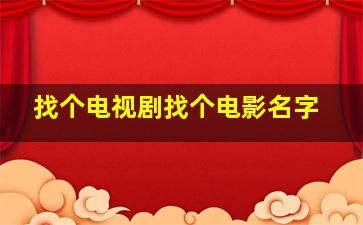 找个电视剧找个电影名字